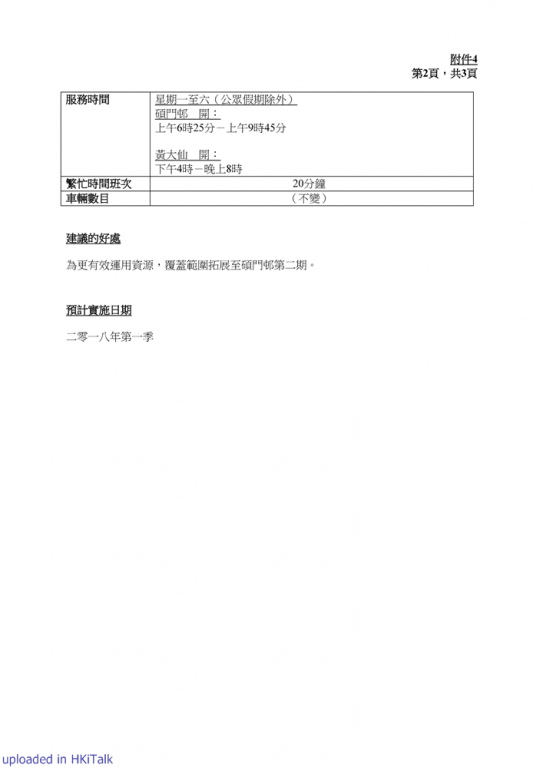 附件4
第2頁，共3頁

| 服務時間 | 星期一至六（公眾假期除外）<br>碩門邨　開：<br>上午6時25分－上午9時45分<br><br>黃大仙　開：<br>下午4時－晚上8時 |
|---|---|
| 繁忙時間班次 | 20分鐘 |
| 車輛數目 | （不變） |

建議的好處

為更有效運用資源，覆蓋範圍拓展至碩門邨第二期。

預計實施日期

二零一八年第一季

uploaded in HKiTalk